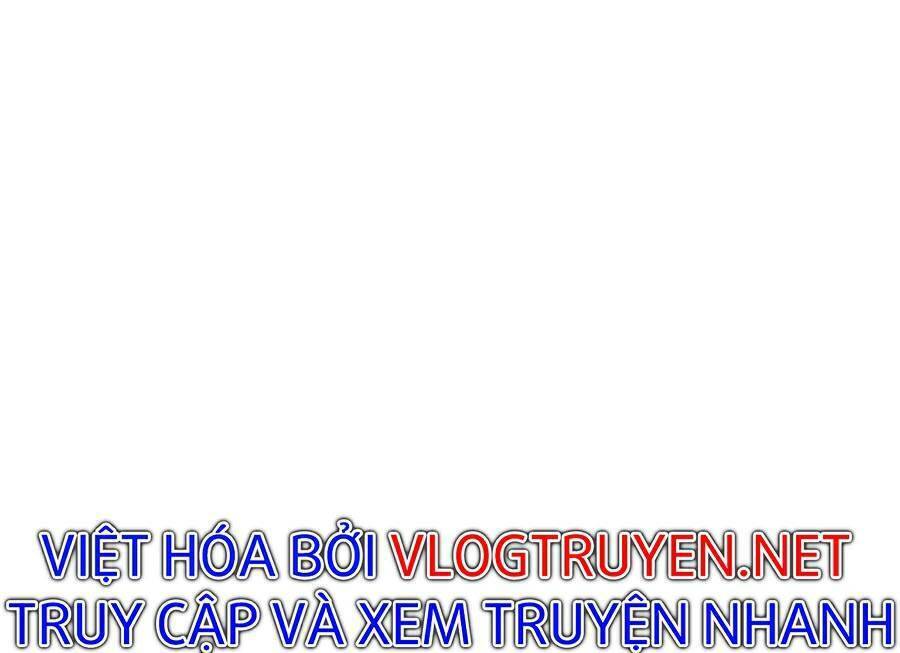 VIỆT HÓA BỞI VLOGTRUYEN.NET
TRUY CẬP VÀ XEM TRUYỆN NHANH